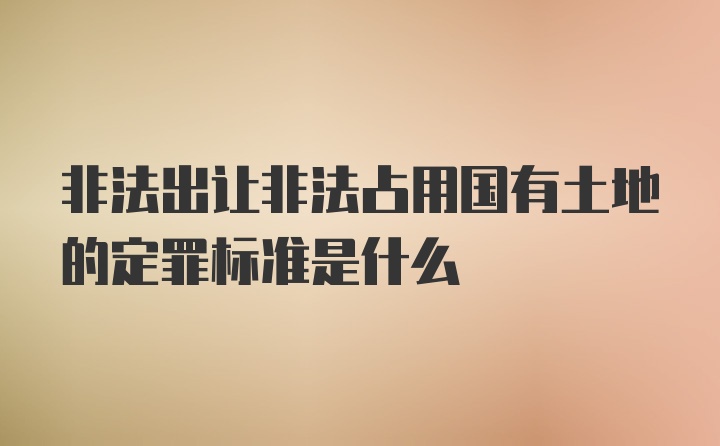 非法出让非法占用国有土地的定罪标准是什么